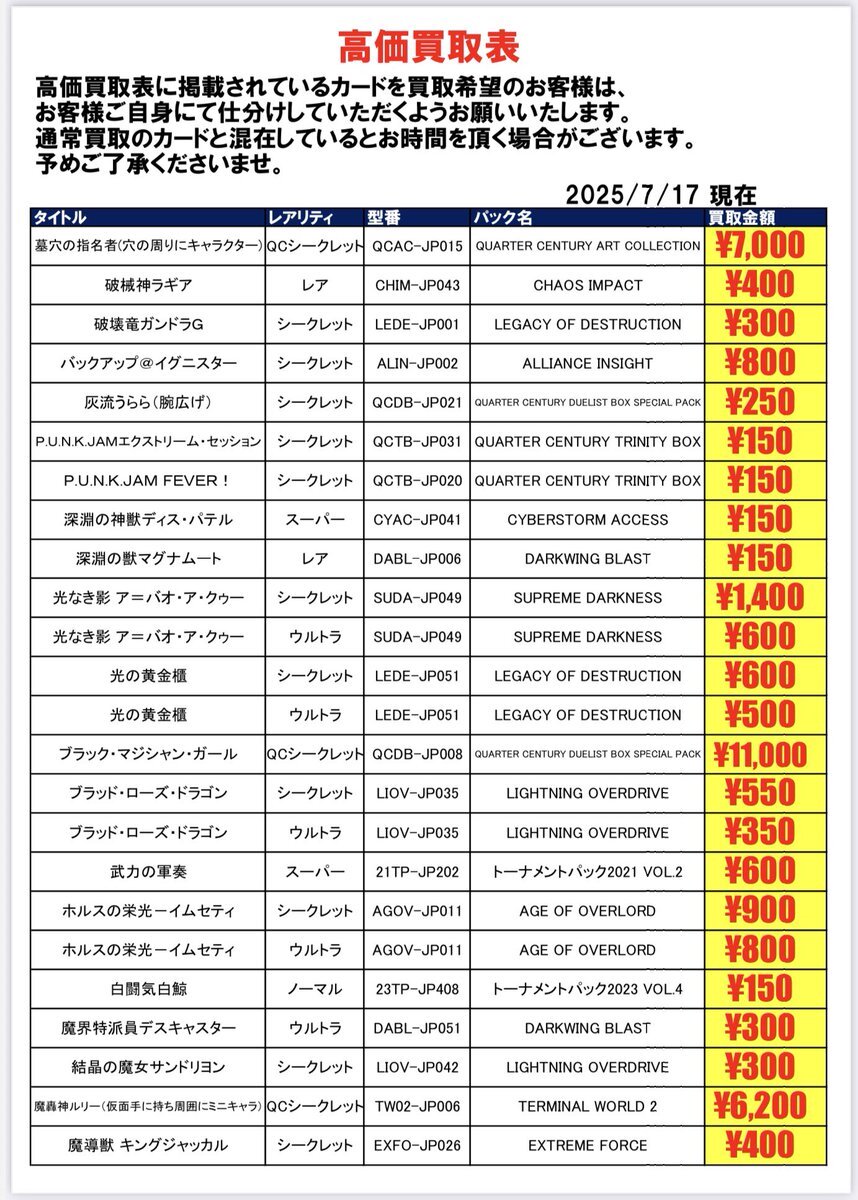 高価買取表

高価買取表に掲載されているカードを買取希望のお客様は、お客様ご自身にて仕分けしていただくようお願いいたします。通常買取のカードと混在しているとお時間を頂く場合がございます。予めご了承くださいませ。

2025/7/17 現在

| タイトル | レアリティ | 型番 | パック名 | 買取金額 |
|---|---|---|---|---|
| 墓穴の指名者(穴の周りにキャラクター) | QCシークレット | QCAC-JP015 | QUARTER CENTURY ART COLLECTION | ¥7,000 |
| 破械神ラギア | レア | CHIM-JP043 | CHAOS IMPACT | ¥400 |
| 破壊竜ガンドラG | シークレット | LEDE-JP001 | LEGACY OF DESTRUCTION | ¥300 |
| バックアップ＠イグニスター | シークレット | ALIN-JP002 | ALLIANCE INSIGHT | ¥800 |
| 灰流うらら(腕広げ) | シークレット | QCDB-JP021 | QUARTER CENTURY DUELIST BOX SPECIAL PACK | ¥250 |
| P.U.N.K.JAMエクストリーム・セッション | シークレット | QCTB-JP031 | QUARTER CENTURY TRINITY BOX | ¥150 |
| P.U.N.K.JAM FEVER！ | シークレット | QCTB-JP020 | QUARTER CENTURY TRINITY BOX | ¥150 |
| 深淵の神獣ディス・パテル | スーパー | CYAC-JP041 | CYBERSTORM ACCESS | ¥150 |
| 深淵の獣マグナムート | レア | DABL-JP006 | DARKWING BLAST | ¥150 |
| 光なき影 ア＝バオ・ア・クゥー | シークレット | SUDA-JP049 | SUPREME DARKNESS | ¥1,400 |
| 光なき影 ア＝バオ・ア・クゥー | ウルトラ | SUDA-JP049 | SUPREME DARKNESS | ¥600 |
| 光の黄金櫃 | シークレット | LEDE-JP051 | LEGACY OF DESTRUCTION | ¥600 |
| 光の黄金櫃 | ウルトラ | LEDE-JP051 | LEGACY OF DESTRUCTION | ¥500 |
| ブラック・マジシャン・ガール | QCシークレット | QCDB-JP008 | QUARTER CENTURY DUELIST BOX SPECIAL PACK | ¥11,000 |
| ブラッド・ローズ・ドラゴン | シークレット | LIOV-JP035 | LIGHTNING OVERDRIVE | ¥550 |
| ブラッド・ローズ・ドラゴン | ウルトラ | LIOV-JP035 | LIGHTNING OVERDRIVE | ¥350 |
| 武力の軍奏 | スーパー | 21TP-JP202 | トーナメントパック2021 VOL.2 | ¥600 |
| ホルスの栄光ーイムセティ | シークレット | AGOV-JP011 | AGE OF OVERLORD | ¥900 |
| ホルスの栄光ーイムセティ | ウルトラ | AGOV-JP011 | AGE OF OVERLORD | ¥800 |
| 白闘気白鯨 | ノーマル | 23TP-JP408 | トーナメントパック2023 VOL.4 | ¥150 |
| 魔界特派員デスキャスター | ウルトラ | DABL-JP051 | DARKWING BLAST | ¥300 |
| 結晶の魔女サンドリヨン | シークレット | LIOV-JP042 | LIGHTNING OVERDRIVE | ¥300 |
| 魔轟神ルリー(仮面手に持ち周囲にミニキャラ) | QCシークレット | TW02-JP006 | TERMINAL WORLD 2 | ¥6,200 |
| 魔導獣 キングジャッカル | シークレット | EXFO-JP026 | EXTREME FORCE | ¥400 |